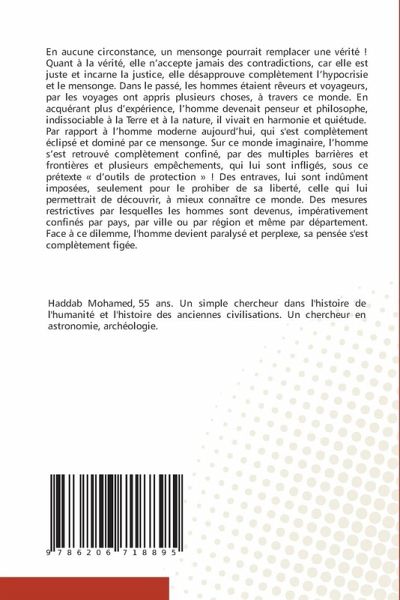 En aucune circonstance, un mensonge pourrait remplacer une vérité ! Quant à la vérité, elle n'accepte jamais des contradictions, car elle est juste et incarne la justice, elle désapprouve complètement l'hypocrisie et le mensonge. Dans le passé, les hommes étaient rêveurs et voyageurs, par les voyages ont appris plusieurs choses, à travers ce monde. En acquérant plus d'expérience, l'homme devenait penseur et philosophe, indissociable à la Terre et à la nature, il vivait en harmonie et quiétude. Par rapport à l'homme moderne aujourd'hui, qui s'est complètement éclipsé et dominé par ce mensonge. Sur ce monde imaginaire, l'homme s'est retrouvé complètement confiné, par des multiples barrières et frontières et plusieurs empêchements, qui lui sont infligés, sous ce prétexte « d'outils de protection » ! Des entraves, lui sont indûment imposées, seulement pour le prohiber de sa liberté, celle qui lui permettrait de découvrir, à mieux connaître ce monde. Des mesures restrictives par lesquelles les hommes sont devenus, impérativement confinés par pays, par ville ou par région et même par département. Face à ce dilemme, l'homme devient paralysé et perplexe, sa pensée s'est complètement figée.

Haddab Mohamed, 55 ans. Un simple chercheur dans l'histoire de l'humanité et l'histoire des anciennes civilisations. Un chercheur en astronomie, archéologie.

9 786206 718895